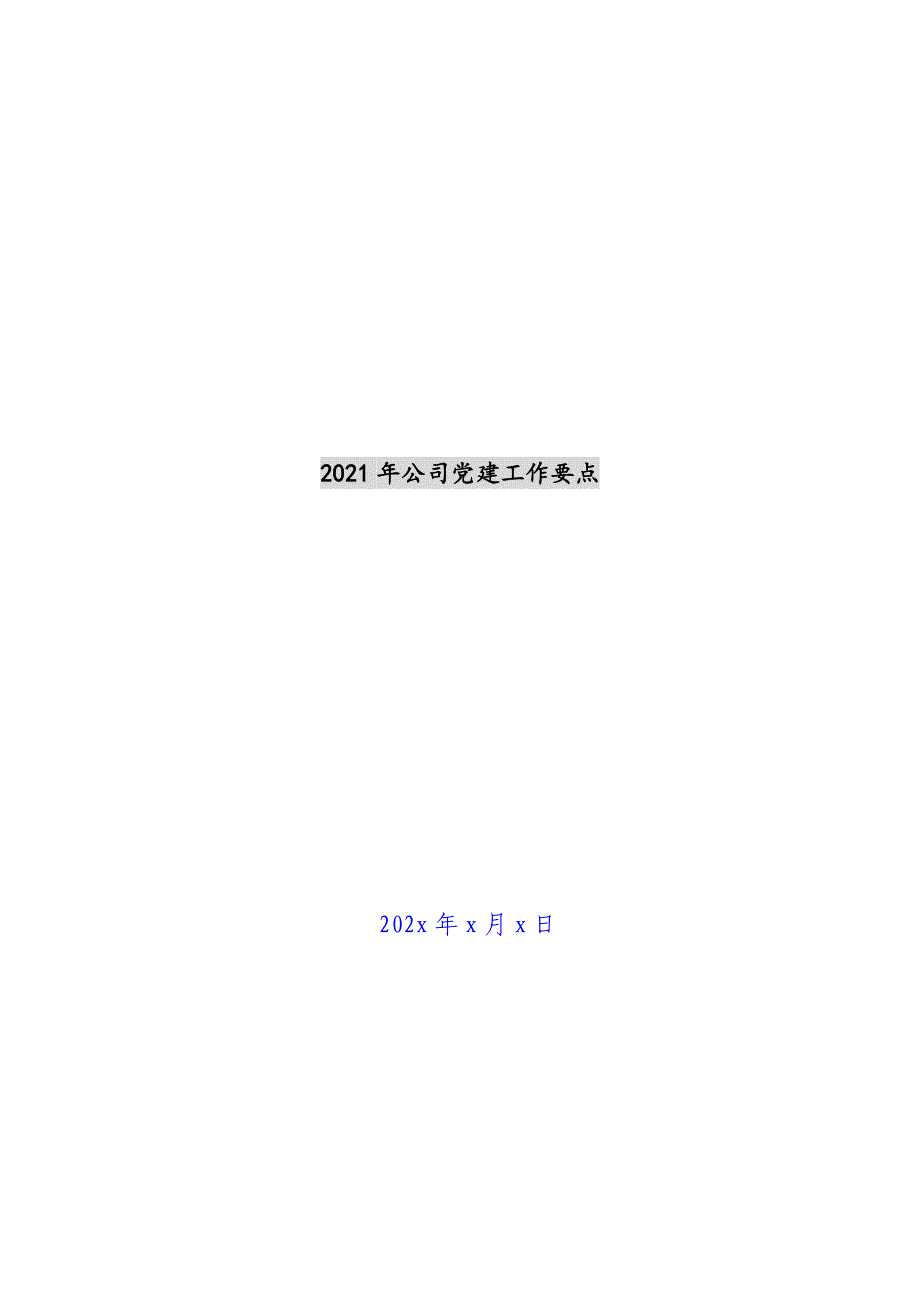 2021 年公司党建工作要点

202x 年 x 月 x 日